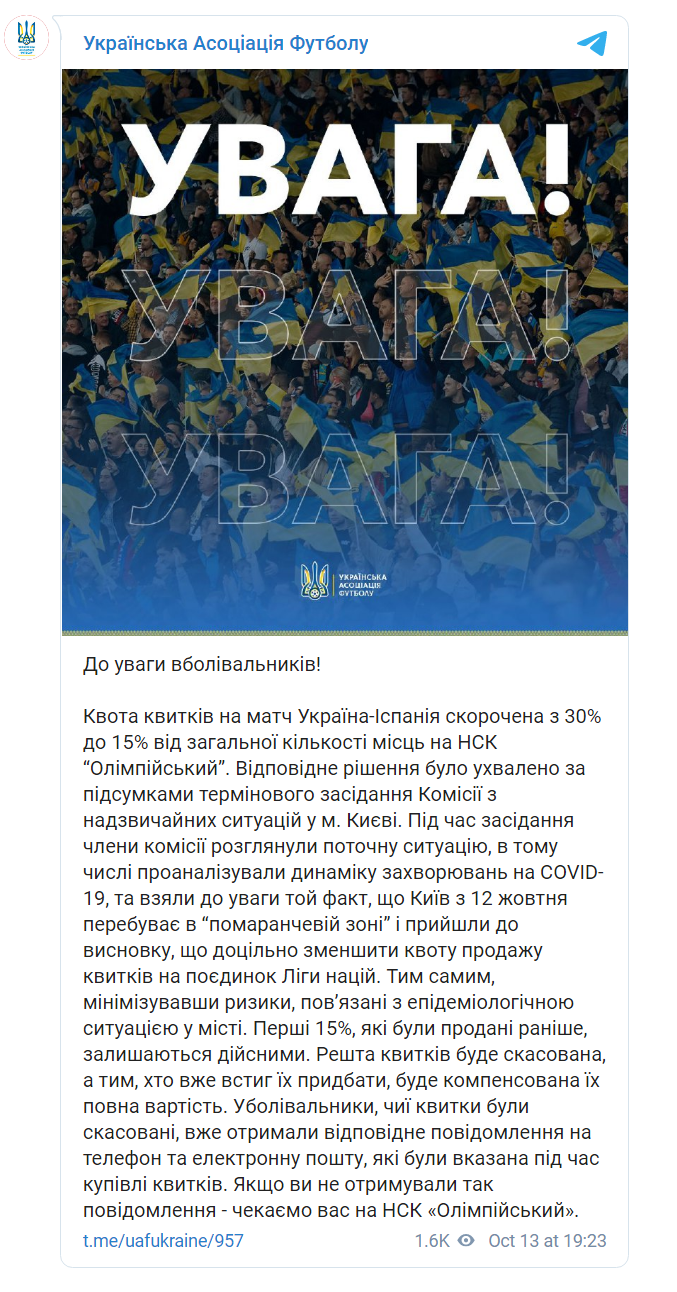 Українська Асоціація Футболу

УВАГА!
УВАГА!
УВАГА!

УКРАЇНСЬКА АСОЦІАЦІЯ ФУТБОЛУ

До уваги вболівальників!

Квота квитків на матч Україна-Іспанія скорочена з 30% до 15% від загальної кількості місць на НСК "Олімпійський". Відповідне рішення було ухвалено за підсумками термінового засідання Комісії з надзвичайних ситуацій у м. Києві. Під час засідання члени комісії розглянули поточну ситуацію, в тому числі проаналізували динаміку захворювань на COVID-19, та взяли до уваги той факт, що Київ з 12 жовтня перебуває в "помаранчевій зоні" і прийшли до висновку, що доцільно зменшити квоту продажу квитків на поєдинок Ліги націй. Тим самим, мінімізувавши ризики, пов'язані з епідеміологічною ситуацією у місті. Перші 15%, які були продані раніше, залишаються дійсними. Решта квитків буде скасована, а тим, хто вже встиг їх придбати, буде компенсована їх повна вартість. Уболівальники, чиї квитки були скасовані, вже отримали відповідне повідомлення на телефон та електронну пошту, які були вказана під час купівлі квитків. Якщо ви не отримували так повідомлення - чекаємо вас на НСК «Олімпійський».

t.me/uafukraine/957 1.6K Oct 13 at 19:23